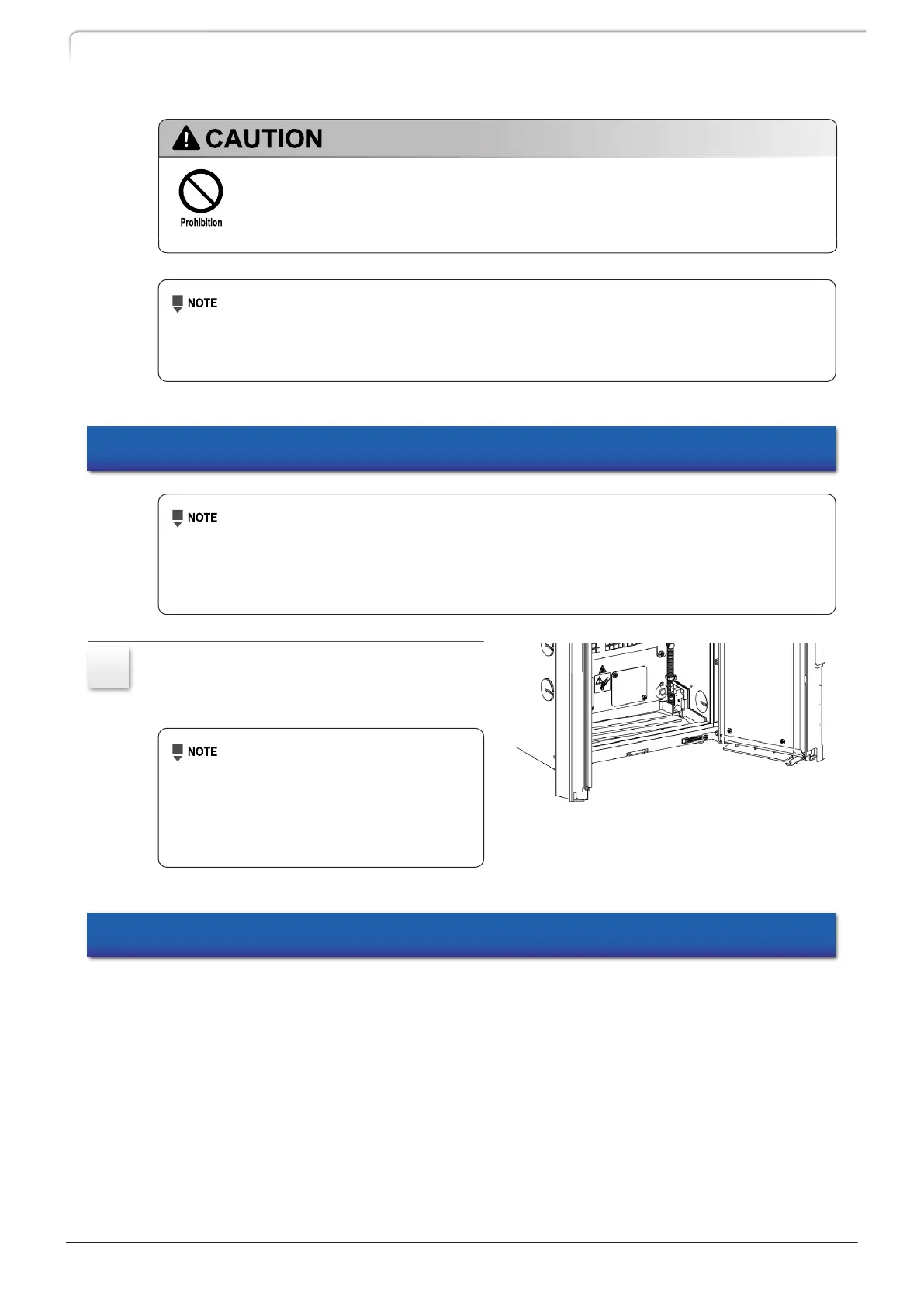 CAUTION

Prohibition

NOTE

NOTE

NOTE